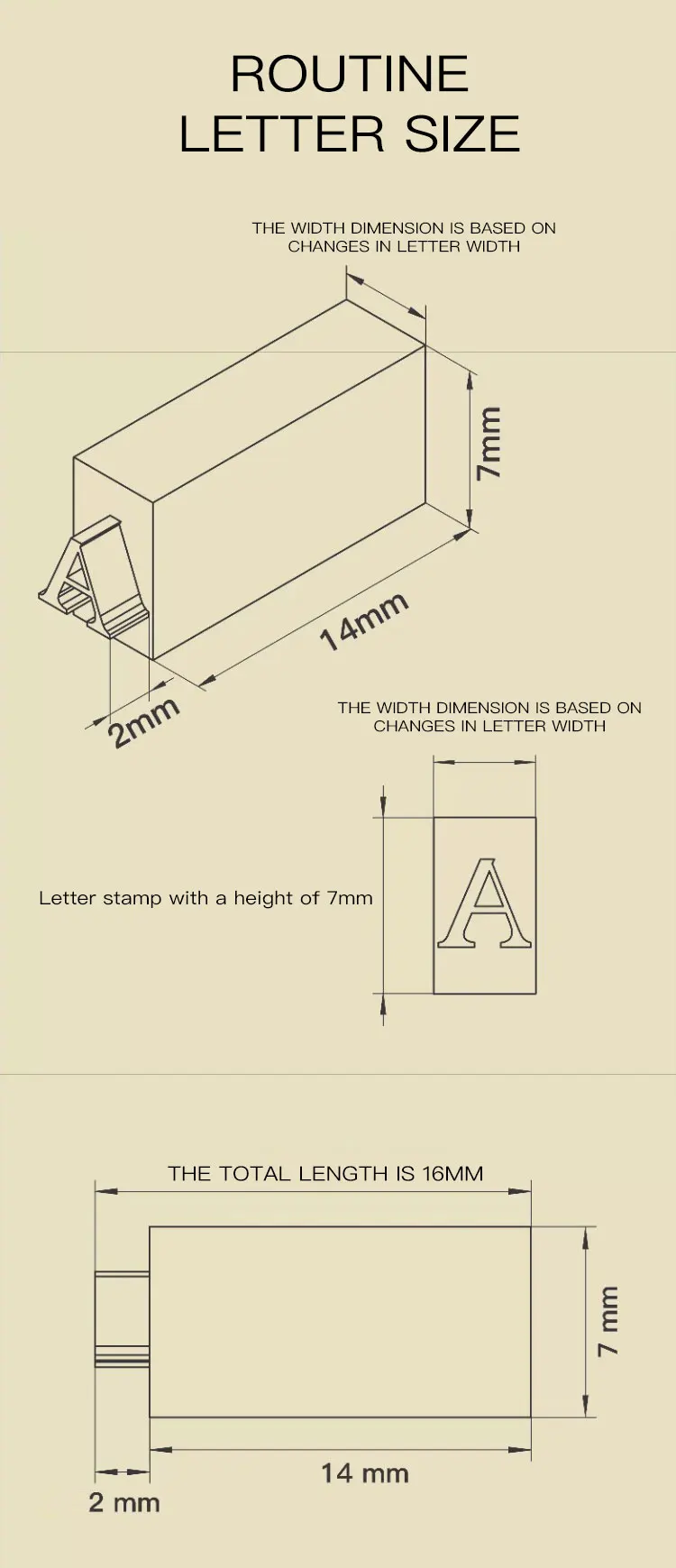 ROUTINE
LETTER SIZE

THE WIDTH DIMENSION IS BASED ON CHANGES IN LETTER WIDTH

7mm

A

14mm

2mm

THE WIDTH DIMENSION IS BASED ON CHANGES IN LETTER WIDTH

Letter stamp with a height of 7mm

A

THE TOTAL LENGTH IS 16MM

7 mm

14 mm

2 mm